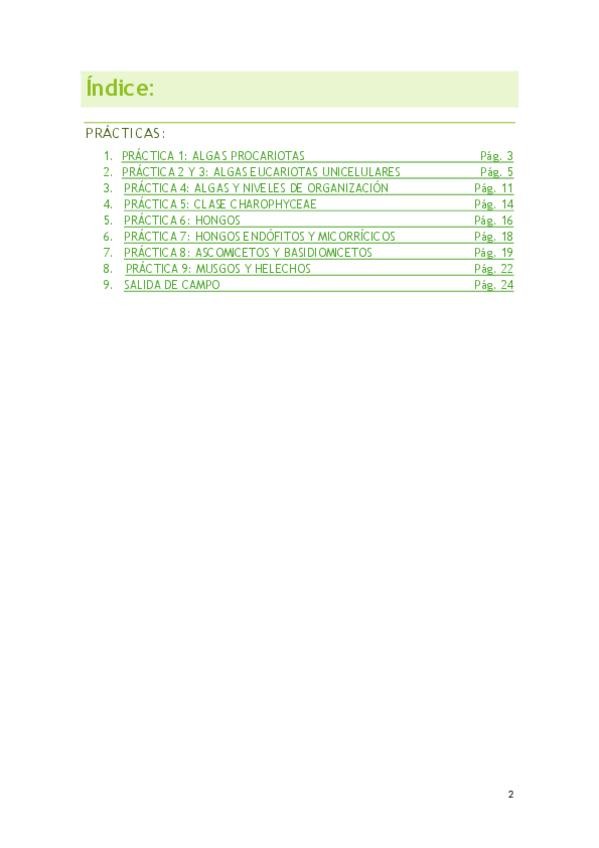 Índice:

PRÁCTICAS:

1. PRÁCTICA 1: ALGAS PROCARIOTAS Pág. 3
2. PRÁCTICA 2 Y 3: ALGAS EUCARIOTAS UNICELULARES Pág. 5
3. PRÁCTICA 4: ALGAS Y NIVELES DE ORGANIZACIÓN Pág. 11
4. PRÁCTICA 5: CLASE CHAROPHYCEAE Pág. 14
5. PRÁCTICA 6: HONGOS Pág. 16
6. PRÁCTICA 7: HONGOS ENDÓFITOS Y MICORRÍCICOS Pág. 18
7. PRÁCTICA 8: ASCOMICETOS Y BASIDIOMICETOS Pág. 19
8. PRÁCTICA 9: MUSGOS Y HELECHOS Pág. 22
9. SALIDA DE CAMPO Pág. 24

2